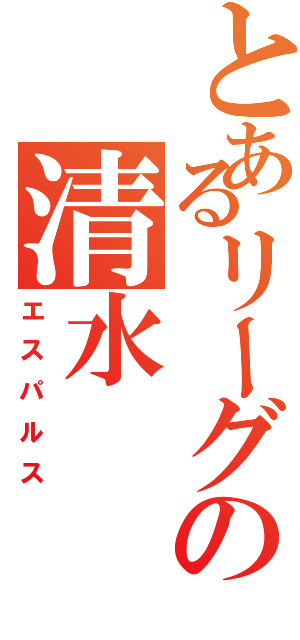 とあるリーグの
清水
エスパルス